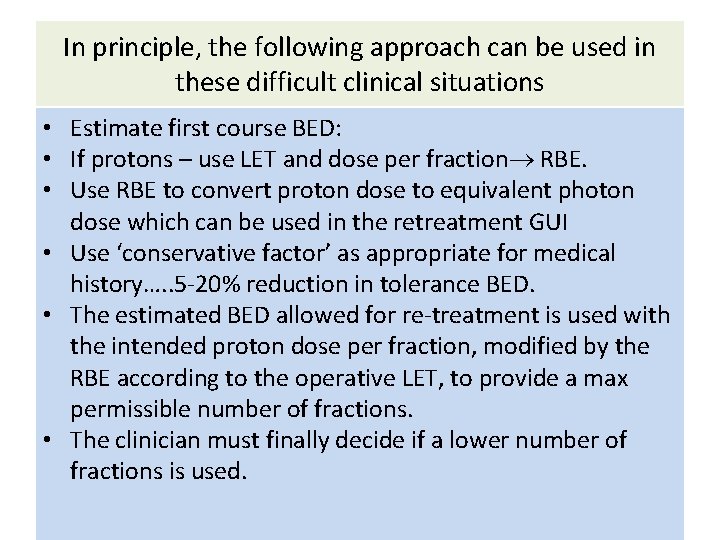 In principle, the following approach can be used in these difficult clinical situations

• Estimate first course BED:
• If protons – use LET and dose per fraction→ RBE.
• Use RBE to convert proton dose to equivalent photon dose which can be used in the retreatment GUI
• Use 'conservative factor' as appropriate for medical history…..5-20% reduction in tolerance BED.
• The estimated BED allowed for re-treatment is used with the intended proton dose per fraction, modified by the RBE according to the operative LET, to provide a max permissible number of fractions.
• The clinician must finally decide if a lower number of fractions is used.